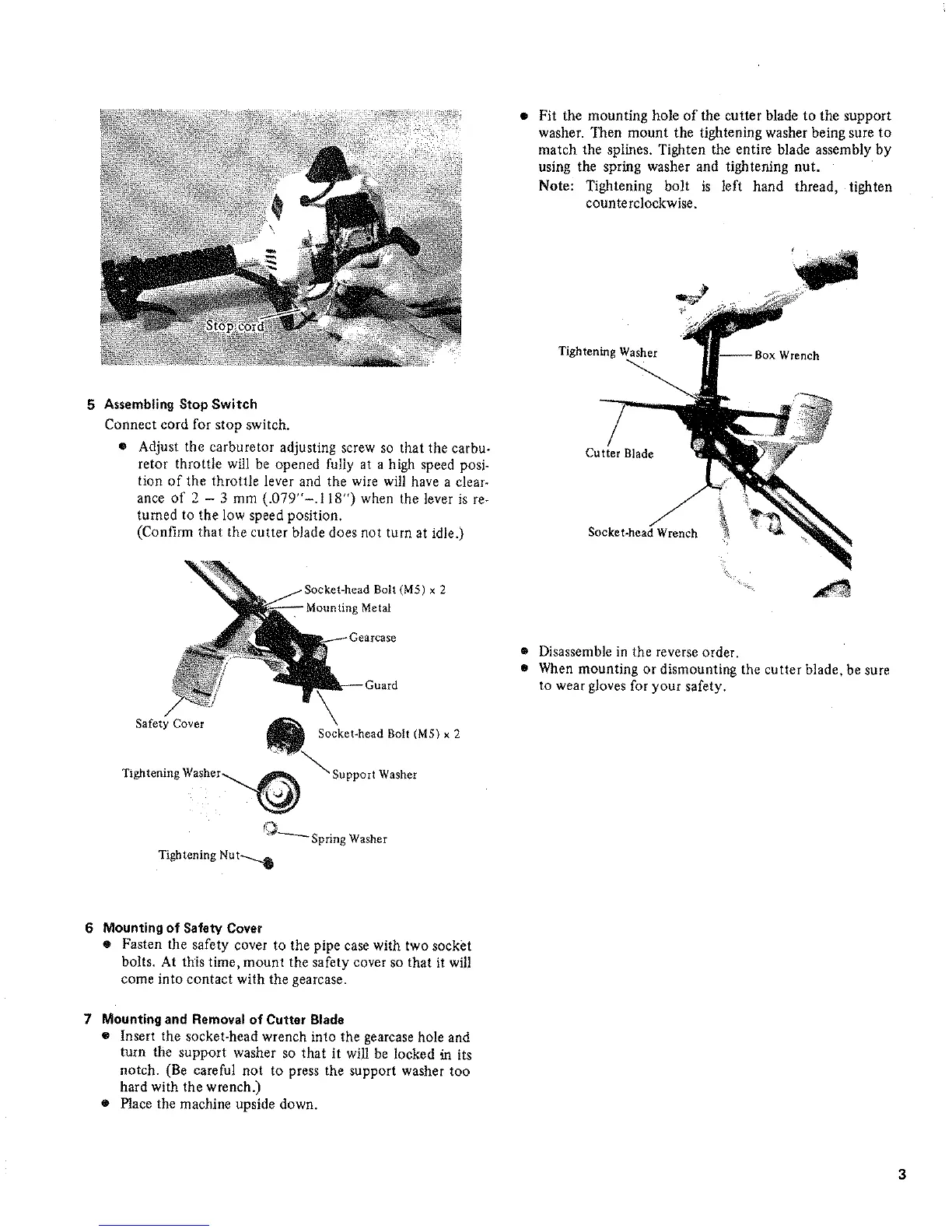 Stop cord

5 Assembling Stop Switch

Connect cord for stop switch.

● Adjust the carburetor adjusting screw so that the carburetor throttle will be opened fully at a high speed position of the throttle lever and the wire will have a clearance of 2 – 3 mm (.079"–.118") when the lever is returned to the low speed position. (Confirm that the cutter blade does not turn at idle.)

Socket-head Bolt (M5) x 2
Mounting Metal
Gearcase
Guard
Safety Cover
Socket-head Bolt (M5) x 2
Tightening Washer
Support Washer
Spring Washer
Tightening Nut

6 Mounting of Safety Cover

● Fasten the safety cover to the pipe case with two socket bolts. At this time, mount the safety cover so that it will come into contact with the gearcase.

7 Mounting and Removal of Cutter Blade

● Insert the socket-head wrench into the gearcase hole and turn the support washer so that it will be locked in its notch. (Be careful not to press the support washer too hard with the wrench.)

● Place the machine upside down.

● Fit the mounting hole of the cutter blade to the support washer. Then mount the tightening washer being sure to match the splines. Tighten the entire blade assembly by using the spring washer and tightening nut.

Note: Tightening bolt is left hand thread, tighten counterclockwise.

Tightening Washer
Box Wrench
Cutter Blade
Socket-head Wrench

● Disassemble in the reverse order.

● When mounting or dismounting the cutter blade, be sure to wear gloves for your safety.

3